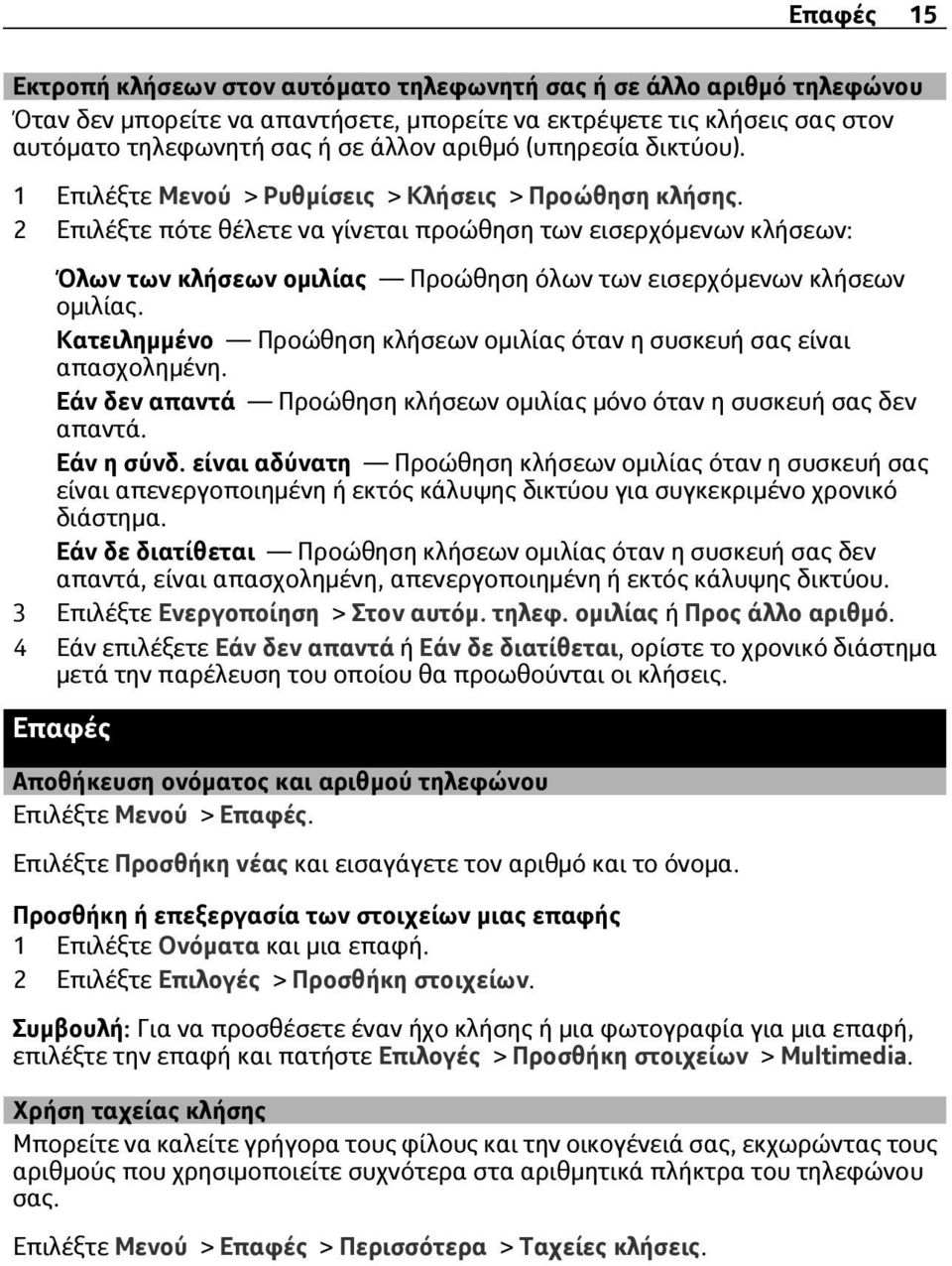 Επαφές 15

Εκτροπή κλήσεων στον αυτόματο τηλεφωνητή σας ή σε άλλο αριθμό τηλεφώνου
Όταν δεν μπορείτε να απαντήσετε, μπορείτε να εκτρέψετε τις κλήσεις σας στον αυτόματο τηλεφωνητή σας ή σε άλλον αριθμό (υπηρεσία δικτύου).

1 Επιλέξτε Μενού > Ρυθμίσεις > Κλήσεις > Προώθηση κλήσης.
2 Επιλέξτε πότε θέλετε να γίνεται προώθηση των εισερχόμενων κλήσεων:

Όλων των κλήσεων ομιλίας — Προώθηση όλων των εισερχόμενων κλήσεων ομιλίας.
Κατειλημμένο — Προώθηση κλήσεων ομιλίας όταν η συσκευή σας είναι απασχολημένη.
Εάν δεν απαντά — Προώθηση κλήσεων ομιλίας μόνο όταν η συσκευή σας δεν απαντά.
Εάν η σύνδ. είναι αδύνατη — Προώθηση κλήσεων ομιλίας όταν η συσκευή σας είναι απενεργοποιημένη ή εκτός κάλυψης δικτύου για συγκεκριμένο χρονικό διάστημα.
Εάν δε διατίθεται — Προώθηση κλήσεων ομιλίας όταν η συσκευή σας δεν απαντά, είναι απασχολημένη, απενεργοποιημένη ή εκτός κάλυψης δικτύου.
3 Επιλέξτε Ενεργοποίηση > Στον αυτόμ. τηλεφ. ομιλίας ή Προς άλλο αριθμό.
4 Εάν επιλέξετε Εάν δεν απαντά ή Εάν δε διατίθεται, ορίστε το χρονικό διάστημα μετά την παρέλευση του οποίου θα προωθούνται οι κλήσεις.

Επαφές

Αποθήκευση ονόματος και αριθμού τηλεφώνου
Επιλέξτε Μενού > Επαφές.

Επιλέξτε Προσθήκη νέας και εισαγάγετε τον αριθμό και το όνομα.

Προσθήκη ή επεξεργασία των στοιχείων μιας επαφής
1 Επιλέξτε Ονόματα και μια επαφή.
2 Επιλέξτε Επιλογές > Προσθήκη στοιχείων.

Συμβουλή: Για να προσθέσετε έναν ήχο κλήσης ή μια φωτογραφία για μια επαφή, επιλέξτε την επαφή και πατήστε Επιλογές > Προσθήκη στοιχείων > Multimedia.

Χρήση ταχείας κλήσης
Μπορείτε να καλείτε γρήγορα τους φίλους και την οικογένειά σας, εκχωρώντας τους αριθμούς που χρησιμοποιείτε συχνότερα στα αριθμητικά πλήκτρα του τηλεφώνου σας.

Επιλέξτε Μενού > Επαφές > Περισσότερα > Ταχείες κλήσεις.